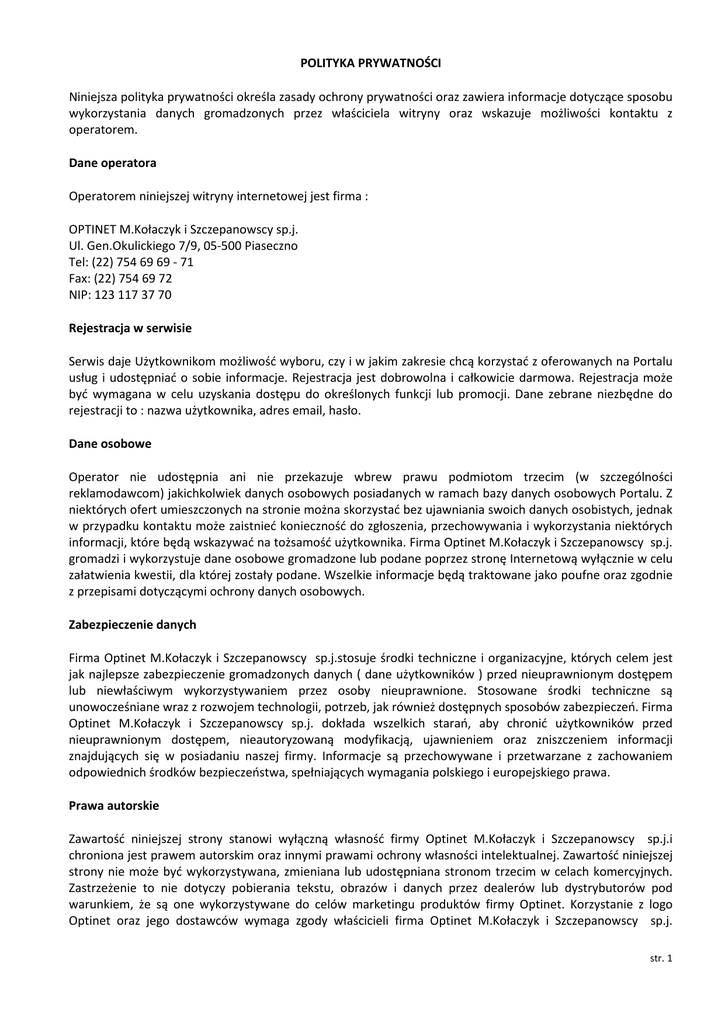 POLITYKA PRYWATNOŚCI

Niniejsza polityka prywatności określa zasady ochrony prywatności oraz zawiera informacje dotyczące sposobu wykorzystania danych gromadzonych przez właściciela witryny oraz wskazuje możliwości kontaktu z operatorem.

Dane operatora

Operatorem niniejszej witryny internetowej jest firma :

OPTINET M.Kołaczyk i Szczepanowscy sp.j.
Ul. Gen.Okulickiego 7/9, 05-500 Piaseczno
Tel: (22) 754 69 69 - 71
Fax: (22) 754 69 72
NIP: 123 117 37 70

Rejestracja w serwisie

Serwis daje Użytkownikom możliwość wyboru, czy i w jakim zakresie chcą korzystać z oferowanych na Portalu usług i udostępniać o sobie informacje. Rejestracja jest dobrowolna i całkowicie darmowa. Rejestracja może być wymagana w celu uzyskania dostępu do określonych funkcji lub promocji. Dane zebrane niezbędne do rejestracji to : nazwa użytkownika, adres email, hasło.

Dane osobowe

Operator nie udostępnia ani nie przekazuje wbrew prawu podmiotom trzecim (w szczególności reklamodawcom) jakichkolwiek danych osobowych posiadanych w ramach bazy danych osobowych Portalu. Z niektórych ofert umieszczonych na stronie można skorzystać bez ujawniania swoich danych osobistych, jednak w przypadku kontaktu może zaistnieć konieczność do zgłoszenia, przechowywania i wykorzystania niektórych informacji, które będą wskazywać na tożsamość użytkownika. Firma Optinet M.Kołaczyk i Szczepanowscy sp.j. gromadzi i wykorzystuje dane osobowe gromadzone lub podane poprzez stronę Internetową wyłącznie w celu załatwienia kwestii, dla której zostały podane. Wszelkie informacje będą traktowane jako poufne oraz zgodnie z przepisami dotyczącymi ochrony danych osobowych.

Zabezpieczenie danych

Firma Optinet M.Kołaczyk i Szczepanowscy sp.j.stosuje środki techniczne i organizacyjne, których celem jest jak najlepsze zabezpieczenie gromadzonych danych ( dane użytkowników ) przed nieuprawnionym dostępem lub niewłaściwym wykorzystywaniem przez osoby nieuprawnione. Stosowane środki techniczne są unowocześniane wraz z rozwojem technologii, potrzeb, jak również dostępnych sposobów zabezpieczeń. Firma Optinet M.Kołaczyk i Szczepanowscy sp.j. dokłada wszelkich starań, aby chronić użytkowników przed nieuprawnionym dostępem, nieautoryzowaną modyfikacją, ujawnieniem oraz zniszczeniem informacji znajdujących się w posiadaniu naszej firmy. Informacje są przechowywane i przetwarzane z zachowaniem odpowiednich środków bezpieczeństwa, spełniających wymagania polskiego i europejskiego prawa.

Prawa autorskie

Zawartość niniejszej strony stanowi wyłączną własność firmy Optinet M.Kołaczyk i Szczepanowscy sp.j.i chroniona jest prawem autorskim oraz innymi prawami ochrony własności intelektualnej. Zawartość niniejszej strony nie może być wykorzystywana, zmieniana lub udostępniana stronom trzecim w celach komercyjnych. Zastrzeżenie to nie dotyczy pobierania tekstu, obrazów i danych przez dealerów lub dystrybutorów pod warunkiem, że są one wykorzystywane do celów marketingu produktów firmy Optinet. Korzystanie z logo Optinet oraz jego dostawców wymaga zgody właścicieli firma Optinet M.Kołaczyk i Szczepanowscy sp.j.

str. 1